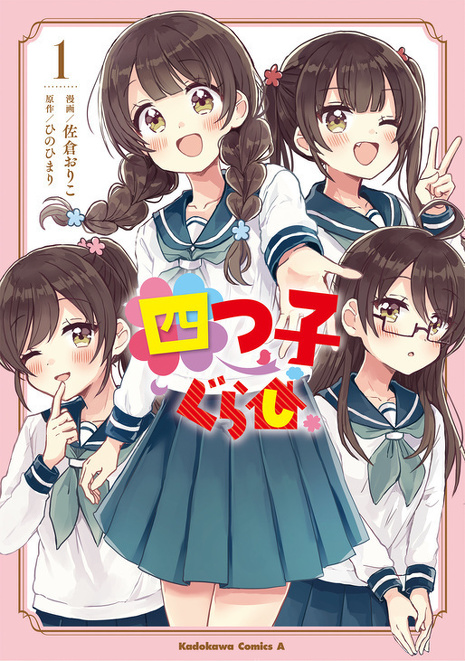 1

漫画／佐倉おりこ
原作／ひのひまり

四つ子ぐらし

Kadokawa Comics A